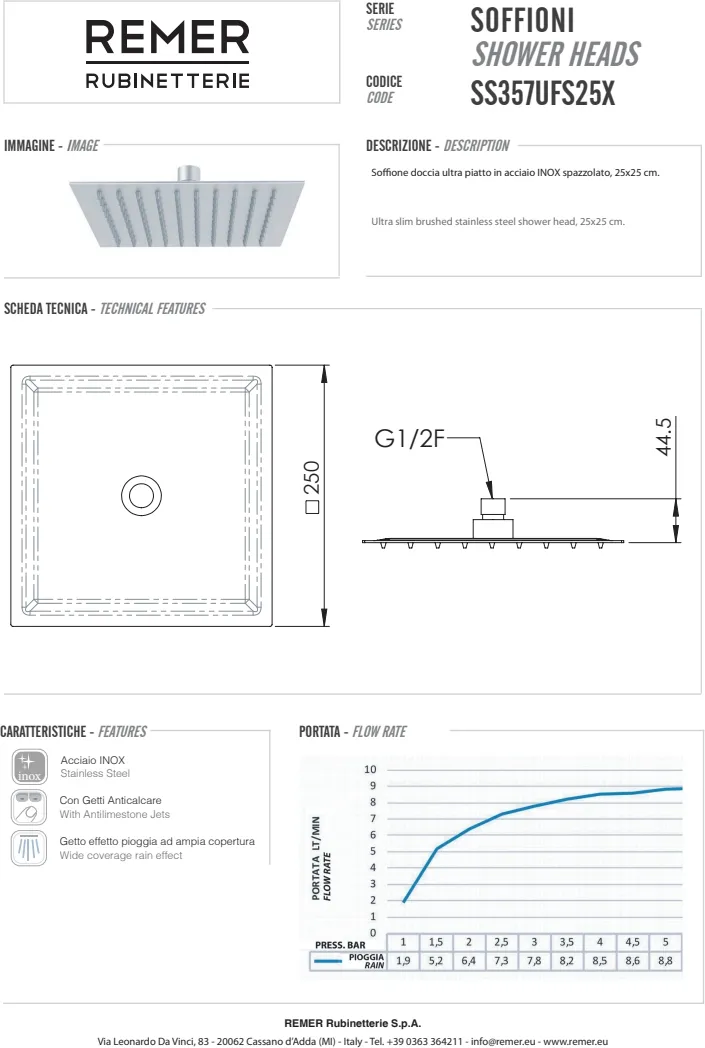 REMER
RUBINETTERIE

SERIE
SERIES
SOFFIONI
SHOWER HEADS

CODICE
CODE
SS357UFS25X

IMMAGINE - IMAGE

DESCRIZIONE - DESCRIPTION

Soffione doccia ultra piatto in acciaio INOX spazzolato, 25x25 cm.

Ultra slim brushed stainless steel shower head, 25x25 cm.

SCHEDA TECNICA - TECHNICAL FEATURES

□ 250

G1/2F

44.5

CARATTERISTICHE - FEATURES

inox
Acciaio INOX
Stainless Steel

Con Getti Anticalcare
With Antilimestone Jets

Getto effetto pioggia ad ampia copertura
Wide coverage rain effect

PORTATA - FLOW RATE

PORTATA LT/MIN
FLOW RATE

10
9
8
7
6
5
4
3
2
1
0

| PRESS. BAR | 1 | 1,5 | 2 | 2,5 | 3 | 3,5 | 4 | 4,5 | 5 |
|---|---|---|---|---|---|---|---|---|---|
| PIOGGIA RAIN | 1,9 | 5,2 | 6,4 | 7,3 | 7,8 | 8,2 | 8,5 | 8,6 | 8,8 |

REMER Rubinetterie S.p.A.
Via Leonardo Da Vinci, 83 - 20062 Cassano d'Adda (MI) - Italy - Tel. +39 0363 364211 - info@remer.eu - www.remer.eu